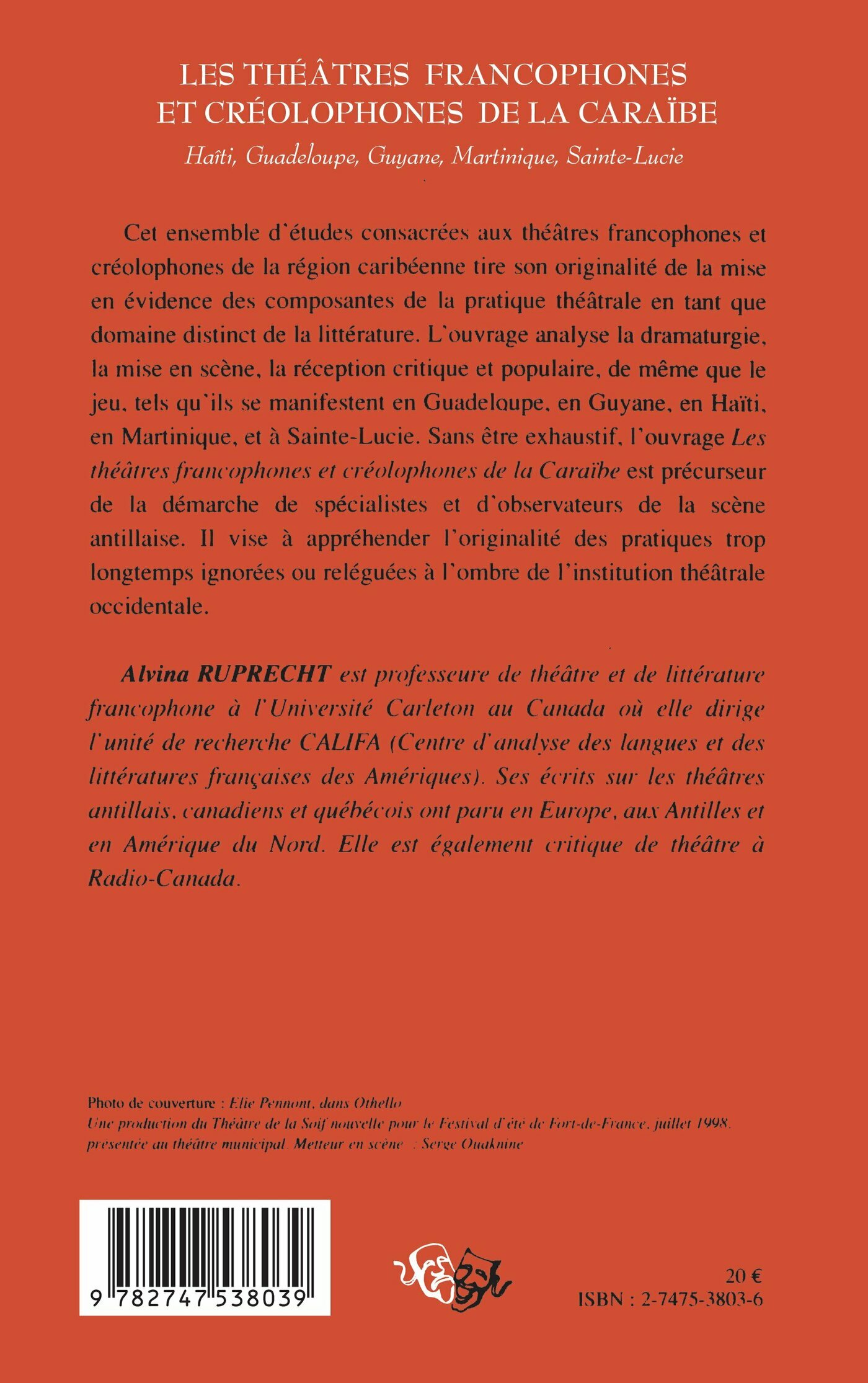 LES THÉÂTRES FRANCOPHONES ET CRÉOLOPHONES DE LA CARAÏBE

Haïti, Guadeloupe, Guyane, Martinique, Sainte-Lucie

Cet ensemble d'études consacrées aux théâtres francophones et créolophones de la région caribéenne tire son originalité de la mise en évidence des composantes de la pratique théâtrale en tant que domaine distinct de la littérature. L'ouvrage analyse la dramaturgie, la mise en scène, la réception critique et populaire, de même que le jeu, tels qu'ils se manifestent en Guadeloupe, en Guyane, en Haïti, en Martinique, et à Sainte-Lucie. Sans être exhaustif, l'ouvrage Les théâtres francophones et créolophones de la Caraïbe est précurseur de la démarche de spécialistes et d'observateurs de la scène antillaise. Il vise à appréhender l'originalité des pratiques trop longtemps ignorées ou reléguées à l'ombre de l'institution théâtrale occidentale.

Alvina RUPRECHT est professeure de théâtre et de littérature francophone à l'Université Carleton au Canada où elle dirige l'unité de recherche CALIFA (Centre d'analyse des langues et des littératures françaises des Amériques). Ses écrits sur les théâtres antillais, canadiens et québécois ont paru en Europe, aux Antilles et en Amérique du Nord. Elle est également critique de théâtre à Radio-Canada.

Photo de couverture : Elie Pennont, dans Othello
Une production du Théâtre de la Soif nouvelle pour le Festival d'été de Fort-de-France, juillet 1998, présentée au théâtre municipal. Metteur en scène : Serge Ouaknine

9 782747 538039

20 €
ISBN : 2-7475-3803-6